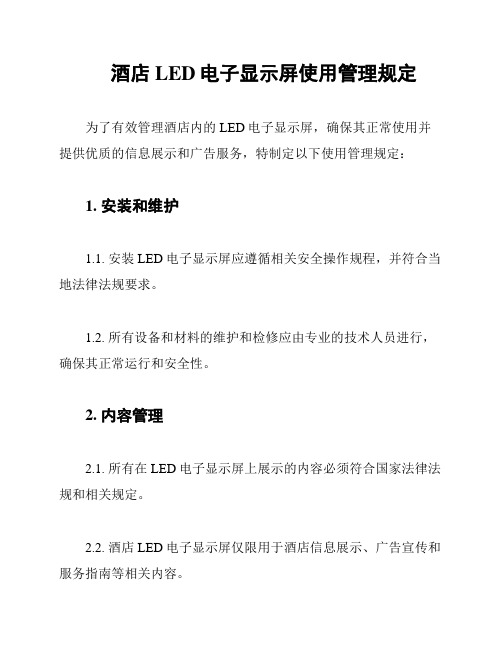 酒店 LED 电子显示屏使用管理规定

为了有效管理酒店内的 LED 电子显示屏，确保其正常使用并提供优质的信息展示和广告服务，特制定以下使用管理规定：

1. 安装和维护

1.1. 安装 LED 电子显示屏应遵循相关安全操作规程，并符合当地法律法规要求。

1.2. 所有设备和材料的维护和检修应由专业的技术人员进行，确保其正常运行和安全性。

2. 内容管理

2.1. 所有在 LED 电子显示屏上展示的内容必须符合国家法律法规和相关规定。

2.2. 酒店 LED 电子显示屏仅限用于酒店信息展示、广告宣传和服务指南等相关内容。